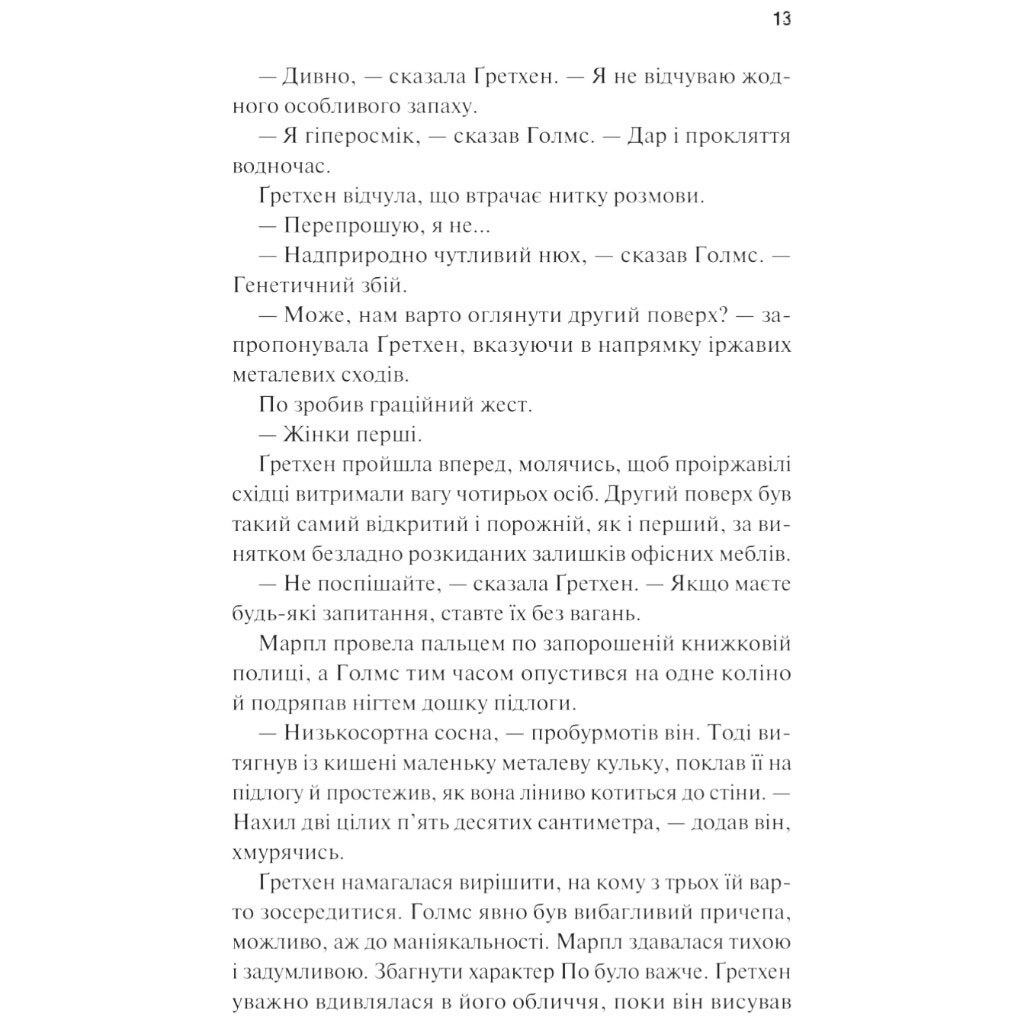 13

— Дивно, — сказала Ґретхен. — Я не відчуваю жодного особливого запаху.

— Я гіперосмік, — сказав Голмс. — Дар і прокляття водночас.

Ґретхен відчула, що втрачає нитку розмови.

— Перепрошую, я не...

— Надприродно чутливий нюх, — сказав Голмс. — Генетичний збій.

— Може, нам варто оглянути другий поверх? — запропонувала Ґретхен, вказуючи в напрямку іржавих металевих сходів.

По зробив граційний жест.

— Жінки перші.

Ґретхен пройшла вперед, молячись, щоб проіржавілі східці витримали вагу чотирьох осіб. Другий поверх був такий самий відкритий і порожній, як і перший, за винятком безладно розкиданих залишків офісних меблів.

— Не поспішайте, — сказала Ґретхен. — Якщо маєте будь-які запитання, ставте їх без вагань.

Марпл провела пальцем по запорошеній книжковій полиці, а Голмс тим часом опустився на одне коліно й подряпав нігтем дошку підлоги.

— Низькосортна сосна, — пробурмотів він. Тоді витягнув із кишені маленьку металеву кульку, поклав її на підлогу й простежив, як вона ліниво котиться до стіни. — Нахил дві цілих п'ять десятих сантиметра, — додав він, хмурячись.

Ґретхен намагалася вирішити, на кому з трьох їй варто зосередитися. Голмс явно був вибагливий причепа, можливо, аж до маніякальності. Марпл здавалася тихою і задумливою. Збагнути характер По було важче. Ґретхен уважно вдивлялася в його обличчя, поки він висував